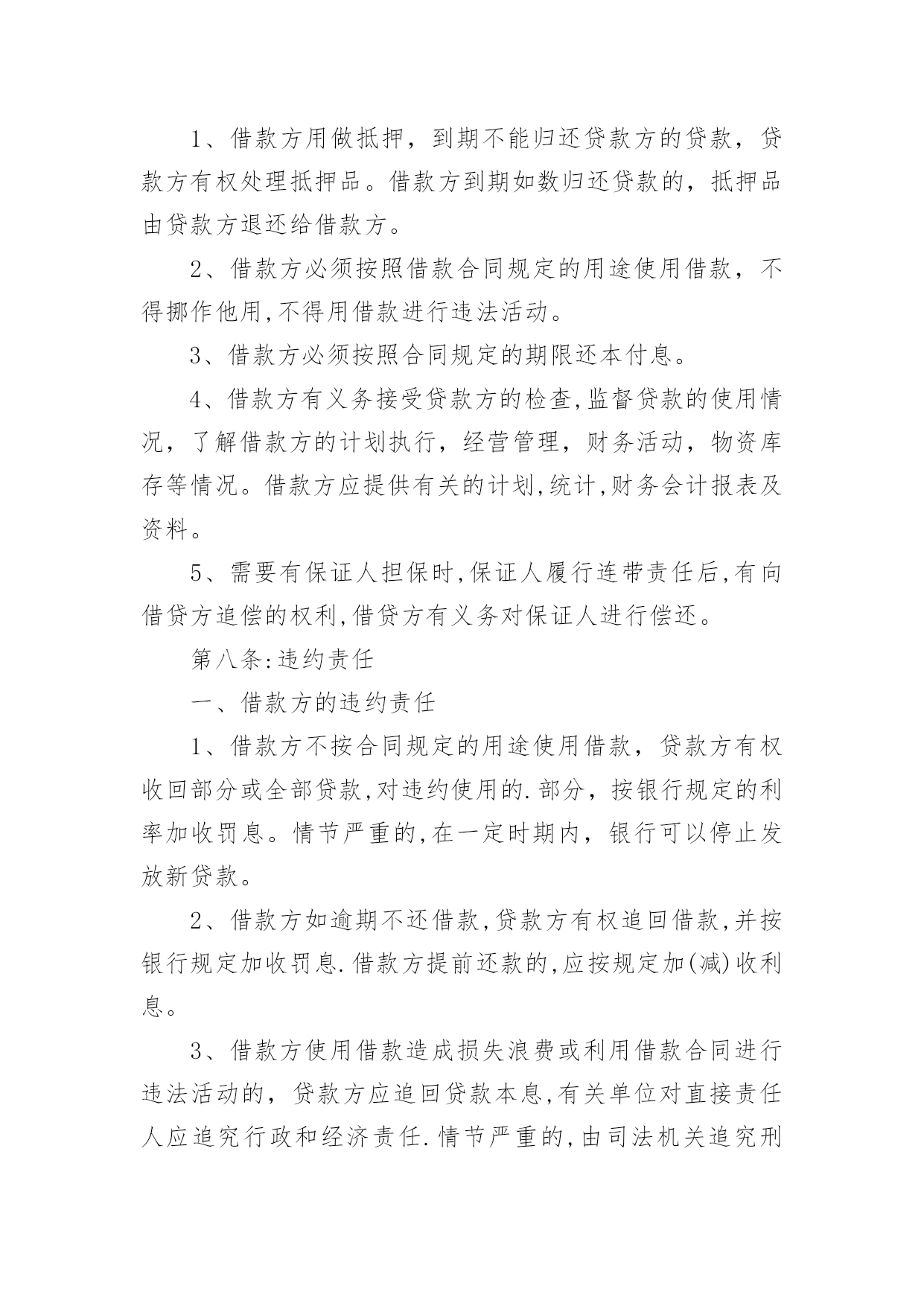 1、借款方用做抵押，到期不能归还贷款方的贷款，贷款方有权处理抵押品。借款方到期如数归还贷款的，抵押品由贷款方退还给借款方。

2、借款方必须按照借款合同规定的用途使用借款，不得挪作他用,不得用借款进行违法活动。

3、借款方必须按照合同规定的期限还本付息。

4、借款方有义务接受贷款方的检查,监督贷款的使用情况，了解借款方的计划执行，经营管理，财务活动，物资库存等情况。借款方应提供有关的计划,统计,财务会计报表及资料。

5、需要有保证人担保时,保证人履行连带责任后,有向借贷方追偿的权利,借贷方有义务对保证人进行偿还。

第八条:违约责任

一、借款方的违约责任

1、借款方不按合同规定的用途使用借款，贷款方有权收回部分或全部贷款,对违约使用的.部分，按银行规定的利率加收罚息。情节严重的,在一定时期内，银行可以停止发放新贷款。

2、借款方如逾期不还借款,贷款方有权追回借款,并按银行规定加收罚息.借款方提前还款的,应按规定加(减)收利息。

3、借款方使用借款造成损失浪费或利用借款合同进行违法活动的，贷款方应追回贷款本息,有关单位对直接责任人应追究行政和经济责任.情节严重的,由司法机关追究刑